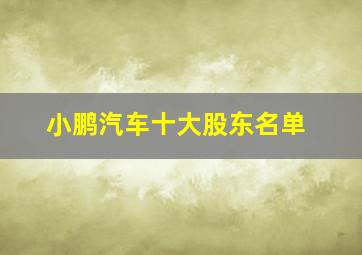 小鹏汽车十大股东名单